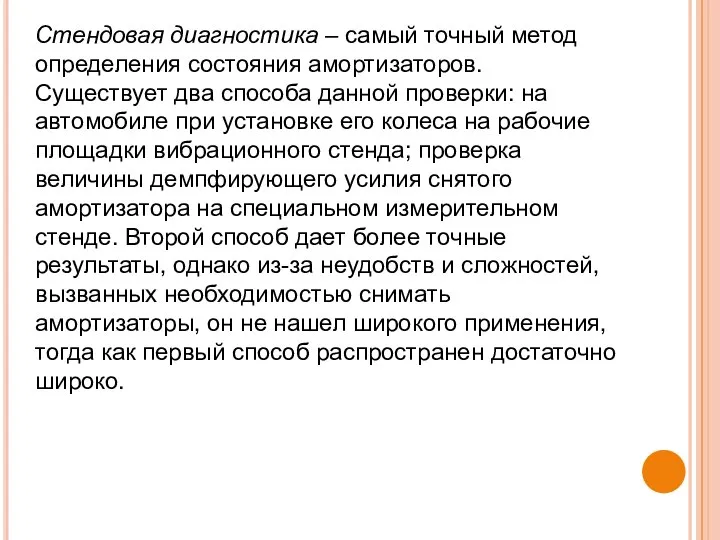 Стендовая диагностика – самый точный метод определения состояния амортизаторов. Существует два способа данной проверки: на автомобиле при установке его колеса на рабочие площадки вибрационного стенда; проверка величины демпфирующего усилия снятого амортизатора на специальном измерительном стенде. Второй способ дает более точные результаты, однако из-за неудобств и сложностей, вызванных необходимостью снимать амортизаторы, он не нашел широкого применения, тогда как первый способ распространен достаточно широко.